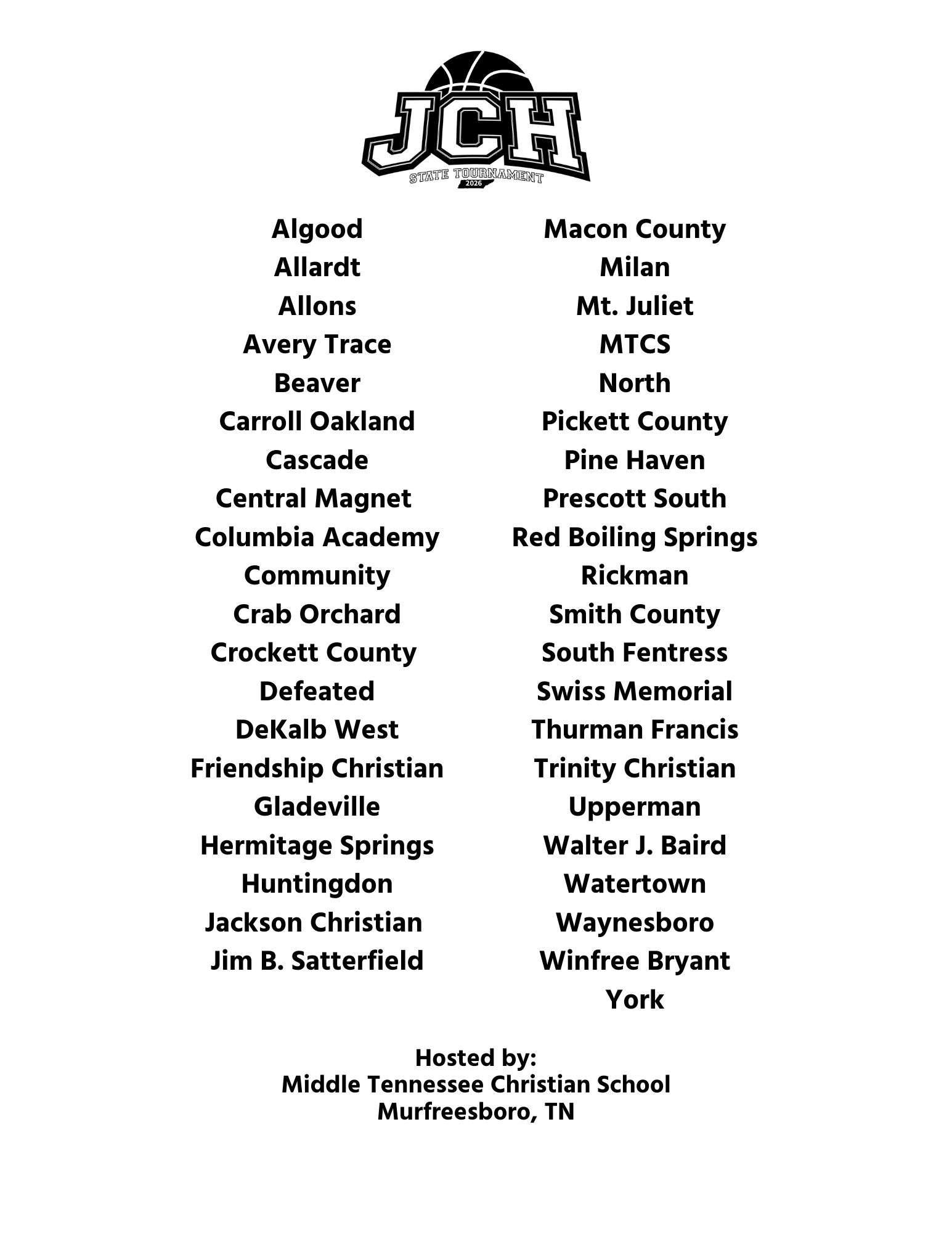 JCH
STATE TOURNAMENT
2026

Algood
Allardt
Allons
Avery Trace
Beaver
Carroll Oakland
Cascade
Central Magnet
Columbia Academy
Community
Crab Orchard
Crockett County
Defeated
DeKalb West
Friendship Christian
Gladeville
Hermitage Springs
Huntingdon
Jackson Christian
Jim B. Satterfield

Macon County
Milan
Mt. Juliet
MTCS
North
Pickett County
Pine Haven
Prescott South
Red Boiling Springs
Rickman
Smith County
South Fentress
Swiss Memorial
Thurman Francis
Trinity Christian
Upperman
Walter J. Baird
Watertown
Waynesboro
Winfree Bryant
York

Hosted by:
Middle Tennessee Christian School
Murfreesboro, TN